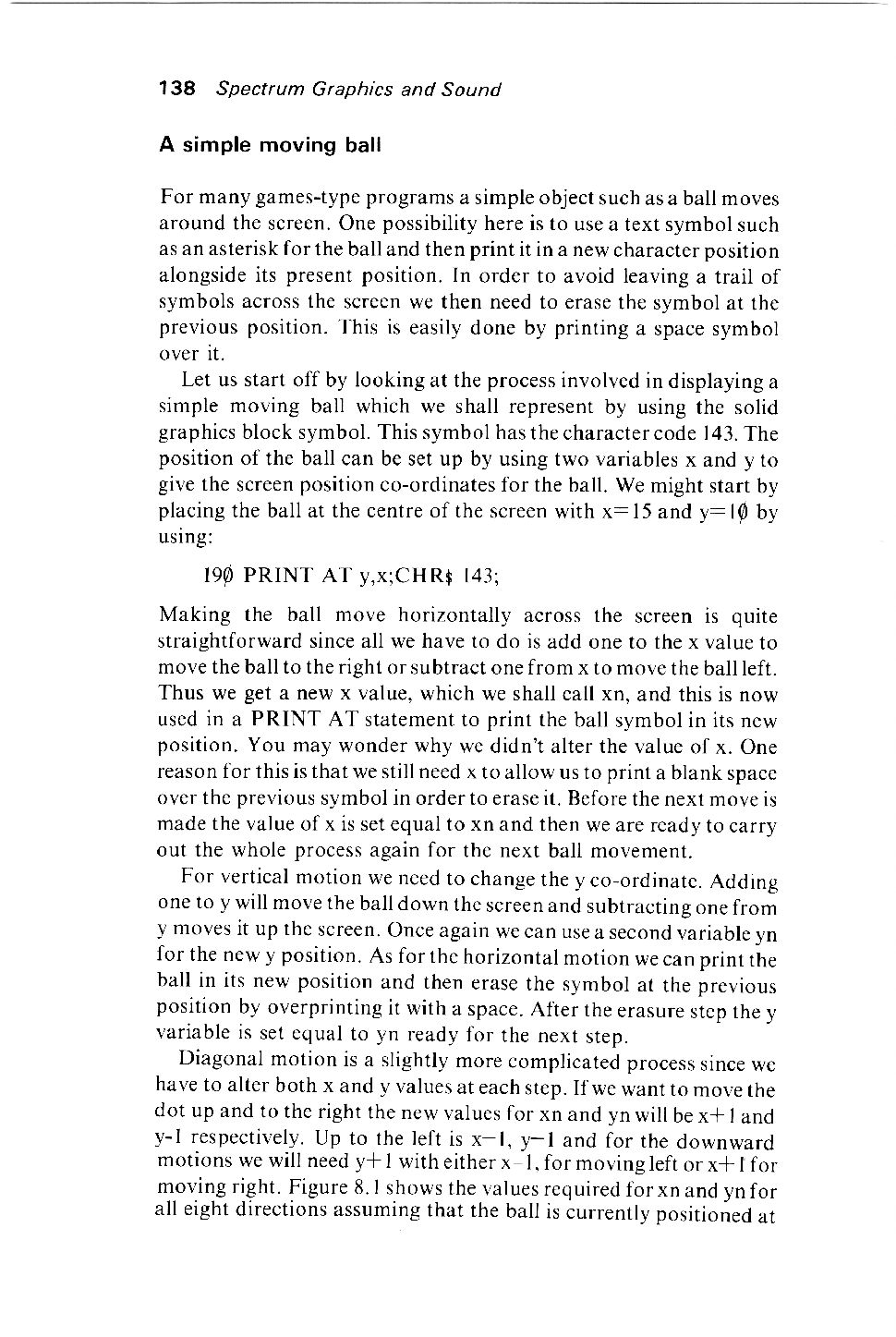 138 Spectrum Graphics and Sound

A simple moving ball

For many games-type programs a simple object such as a ball moves around the screen. One possibility here is to use a text symbol such as an asterisk for the ball and then print it in a new character position alongside its present position. In order to avoid leaving a trail of symbols across the screen we then need to erase the symbol at the previous position. This is easily done by printing a space symbol over it.

Let us start off by looking at the process involved in displaying a simple moving ball which we shall represent by using the solid graphics block symbol. This symbol has the character code 143. The position of the ball can be set up by using two variables x and y to give the screen position co-ordinates for the ball. We might start by placing the ball at the centre of the screen with x=15 and y=1Ø by using:

19Ø PRINT AT y,x;CHR$ 143;

Making the ball move horizontally across the screen is quite straightforward since all we have to do is add one to the x value to move the ball to the right or subtract one from x to move the ball left. Thus we get a new x value, which we shall call xn, and this is now used in a PRINT AT statement to print the ball symbol in its new position. You may wonder why we didn't alter the value of x. One reason for this is that we still need x to allow us to print a blank space over the previous symbol in order to erase it. Before the next move is made the value of x is set equal to xn and then we are ready to carry out the whole process again for the next ball movement.

For vertical motion we need to change the y co-ordinate. Adding one to y will move the ball down the screen and subtracting one from y moves it up the screen. Once again we can use a second variable yn for the new y position. As for the horizontal motion we can print the ball in its new position and then erase the symbol at the previous position by overprinting it with a space. After the erasure step the y variable is set equal to yn ready for the next step.

Diagonal motion is a slightly more complicated process since we have to alter both x and y values at each step. If we want to move the dot up and to the right the new values for xn and yn will be x+1 and y-1 respectively. Up to the left is x−1, y−1 and for the downward motions we will need y+1 with either x−1, for moving left or x+1 for moving right. Figure 8.1 shows the values required for xn and yn for all eight directions assuming that the ball is currently positioned at